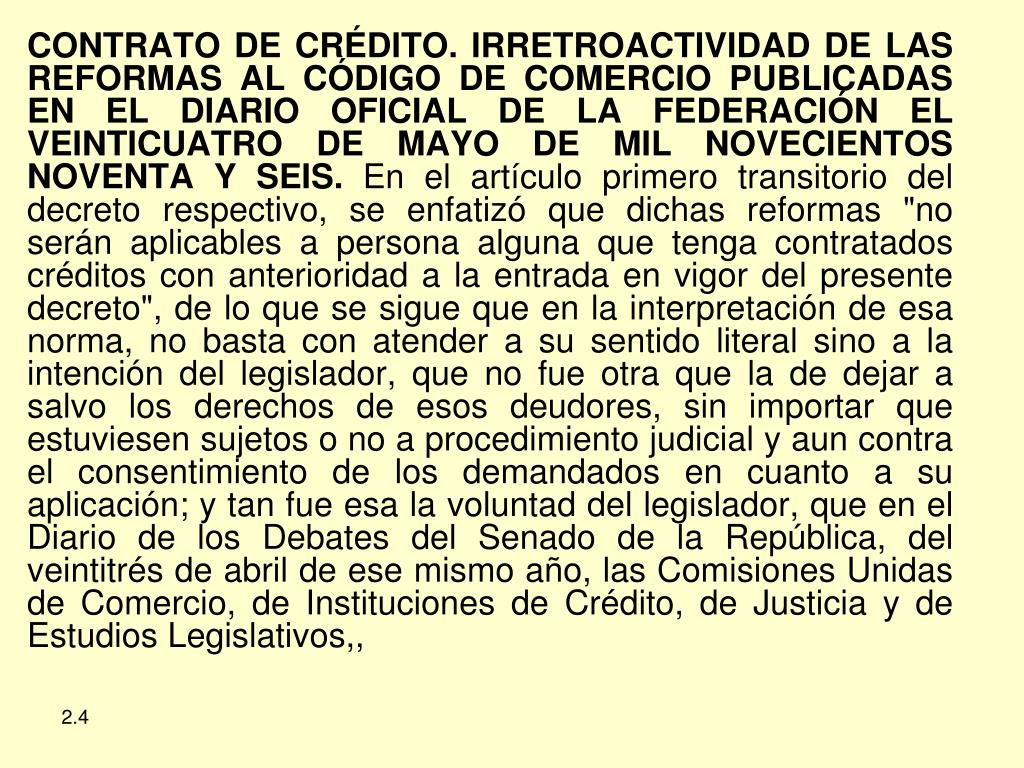 CONTRATO DE CRÉDITO. IRRETROACTIVIDAD DE LAS REFORMAS AL CÓDIGO DE COMERCIO PUBLICADAS EN EL DIARIO OFICIAL DE LA FEDERACIÓN EL VEINTICUATRO DE MAYO DE MIL NOVECIENTOS NOVENTA Y SEIS. En el artículo primero transitorio del decreto respectivo, se enfatizó que dichas reformas "no serán aplicables a persona alguna que tenga contratados créditos con anterioridad a la entrada en vigor del presente decreto", de lo que se sigue que en la interpretación de esa norma, no basta con atender a su sentido literal sino a la intención del legislador, que no fue otra que la de dejar a salvo los derechos de esos deudores, sin importar que estuviesen sujetos o no a procedimiento judicial y aun contra el consentimiento de los demandados en cuanto a su aplicación; y tan fue esa la voluntad del legislador, que en el Diario de los Debates del Senado de la República, del veintitrés de abril de ese mismo año, las Comisiones Unidas de Comercio, de Instituciones de Crédito, de Justicia y de Estudios Legislativos,,

2.4